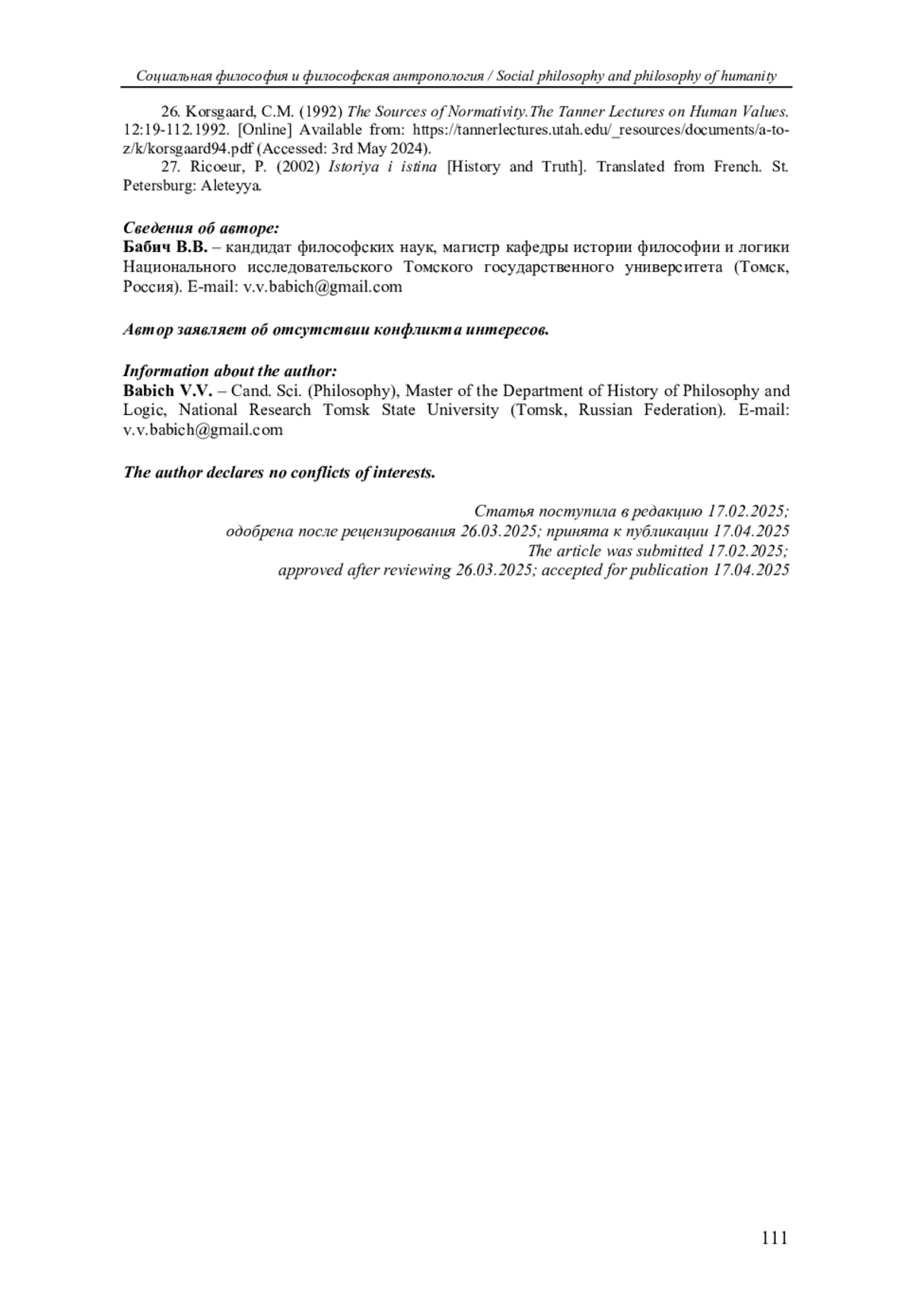 Социальная философия и философская антропология / Social philosophy and philosophy of humanity

26. Korsgaard, C.M. (1992) The Sources of Normativity.The Tanner Lectures on Human Values. 12:19-112.1992. [Online] Available from: https://tannerlectures.utah.edu/_resources/documents/a-to-z/k/korsgaard94.pdf (Accessed: 3rd May 2024).

27. Ricoeur, P. (2002) Istoriya i istina [History and Truth]. Translated from French. St. Petersburg: Aleteyya.

Сведения об авторе:
Бабич В.В. – кандидат философских наук, магистр кафедры истории философии и логики Национального исследовательского Томского государственного университета (Томск, Россия). E-mail: v.v.babich@gmail.com

Автор заявляет об отсутствии конфликта интересов.

Information about the author:
Babich V.V. – Cand. Sci. (Philosophy), Master of the Department of History of Philosophy and Logic, National Research Tomsk State University (Tomsk, Russian Federation). E-mail: v.v.babich@gmail.com

The author declares no conflicts of interests.

Статья поступила в редакцию 17.02.2025;
одобрена после рецензирования 26.03.2025; принята к публикации 17.04.2025
The article was submitted 17.02.2025;
approved after reviewing 26.03.2025; accepted for publication 17.04.2025

111